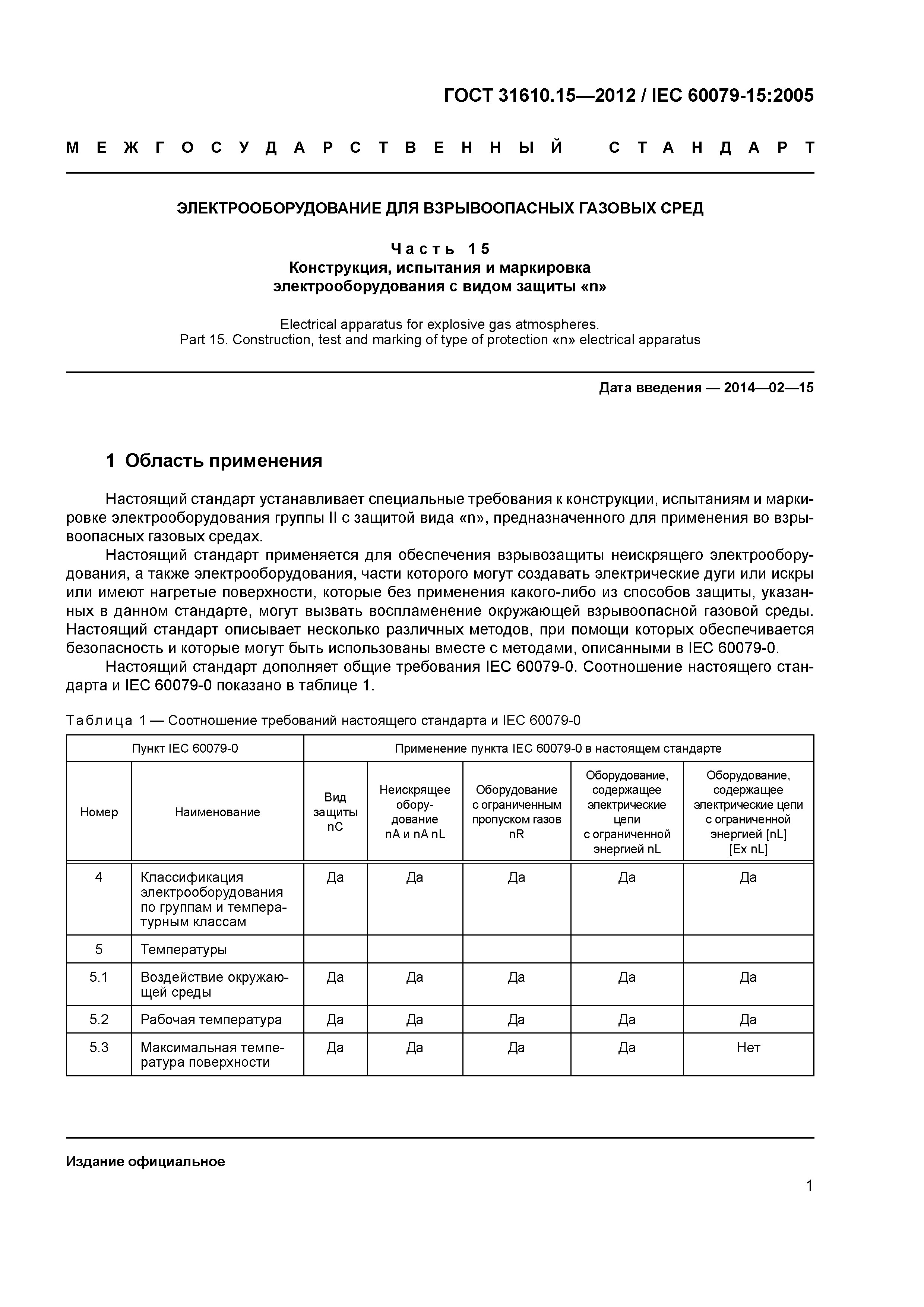 ГОСТ 31610.15—2012 / IEC 60079-15:2005

МЕЖГОСУДАРСТВЕННЫЙ СТАНДАРТ

ЭЛЕКТРООБОРУДОВАНИЕ ДЛЯ ВЗРЫВООПАСНЫХ ГАЗОВЫХ СРЕД

Часть 15
Конструкция, испытания и маркировка электрооборудования с видом защиты «n»

Electrical apparatus for explosive gas atmospheres.
Part 15. Construction, test and marking of type of protection «n» electrical apparatus

Дата введения — 2014—02—15

1 Область применения

Настоящий стандарт устанавливает специальные требования к конструкции, испытаниям и маркировке электрооборудования группы II с защитой вида «n», предназначенного для применения во взрывоопасных газовых средах.

Настоящий стандарт применяется для обеспечения взрывозащиты неискрящего электрооборудования, а также электрооборудования, части которого могут создавать электрические дуги или искры или имеют нагретые поверхности, которые без применения какого-либо из способов защиты, указанных в данном стандарте, могут вызвать воспламенение окружающей взрывоопасной газовой среды. Настоящий стандарт описывает несколько различных методов, при помощи которых обеспечивается безопасность и которые могут быть использованы вместе с методами, описанными в IEC 60079-0.

Настоящий стандарт дополняет общие требования IEC 60079-0. Соотношение настоящего стандарта и IEC 60079-0 показано в таблице 1.

Таблица 1 — Соотношение требований настоящего стандарта и IEC 60079-0

| Пункт IEC 60079-0 | | Применение пункта IEC 60079-0 в настоящем стандарте | | | | |
|---|---|---|---|---|---|---|
| Номер | Наименование | Вид защиты nC | Неискрящее оборудование nA и nA nL | Оборудование с ограниченным пропуском газов nR | Оборудование, содержащее электрические цепи с ограниченной энергией nL | Оборудование, содержащее электрические цепи с ограниченной энергией [nL] [Ex nL] |
| 4 | Классификация электрооборудования по группам и температурным классам | Да | Да | Да | Да | Да |
| 5 | Температуры | | | | | |
| 5.1 | Воздействие окружающей среды | Да | Да | Да | Да | Да |
| 5.2 | Рабочая температура | Да | Да | Да | Да | Да |
| 5.3 | Максимальная температура поверхности | Да | Да | Да | Да | Нет |

Издание официальное

1